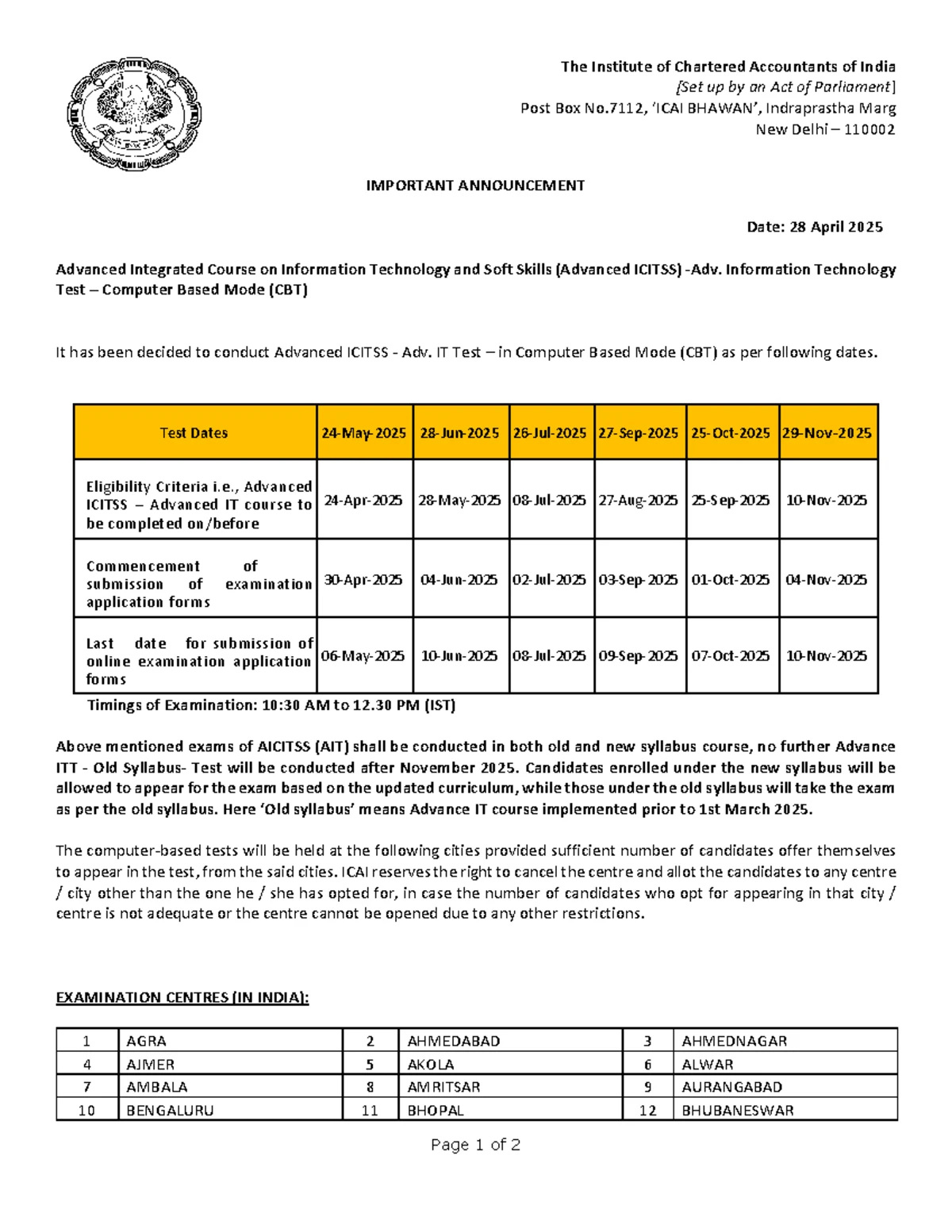 The Institute of Chartered Accountants of India
[Set up by an Act of Parliament]
Post Box No.7112, 'ICAI BHAWAN', Indraprastha Marg
New Delhi – 110002

IMPORTANT ANNOUNCEMENT

Date: 28 April 2025

Advanced Integrated Course on Information Technology and Soft Skills (Advanced ICITSS) -Adv. Information Technology Test – Computer Based Mode (CBT)

It has been decided to conduct Advanced ICITSS - Adv. IT Test – in Computer Based Mode (CBT) as per following dates.

| Test Dates | 24-May-2025 | 28-Jun-2025 | 26-Jul-2025 | 27-Sep-2025 | 25-Oct-2025 | 29-Nov-2025 |
|---|---|---|---|---|---|---|
| Eligibility Criteria i.e., Advanced ICITSS – Advanced IT course to be completed on/before | 24-Apr-2025 | 28-May-2025 | 08-Jul-2025 | 27-Aug-2025 | 25-Sep-2025 | 10-Nov-2025 |
| Commencement of submission of examination application forms | 30-Apr-2025 | 04-Jun-2025 | 02-Jul-2025 | 03-Sep-2025 | 01-Oct-2025 | 04-Nov-2025 |
| Last date for submission of online examination application forms | 06-May-2025 | 10-Jun-2025 | 08-Jul-2025 | 09-Sep-2025 | 07-Oct-2025 | 10-Nov-2025 |

Timings of Examination: 10:30 AM to 12.30 PM (IST)

Above mentioned exams of AICITSS (AIT) shall be conducted in both old and new syllabus course, no further Advance ITT - Old Syllabus- Test will be conducted after November 2025. Candidates enrolled under the new syllabus will be allowed to appear for the exam based on the updated curriculum, while those under the old syllabus will take the exam as per the old syllabus. Here 'Old syllabus' means Advance IT course implemented prior to 1st March 2025.

The computer-based tests will be held at the following cities provided sufficient number of candidates offer themselves to appear in the test, from the said cities. ICAI reserves the right to cancel the centre and allot the candidates to any centre / city other than the one he / she has opted for, in case the number of candidates who opt for appearing in that city / centre is not adequate or the centre cannot be opened due to any other restrictions.

EXAMINATION CENTRES (IN INDIA):

| 1 | AGRA | 2 | AHMEDABAD | 3 | AHMEDNAGAR |
|---|---|---|---|---|---|
| 4 | AJMER | 5 | AKOLA | 6 | ALWAR |
| 7 | AMBALA | 8 | AMRITSAR | 9 | AURANGABAD |
| 10 | BENGALURU | 11 | BHOPAL | 12 | BHUBANESWAR |

Page 1 of 2